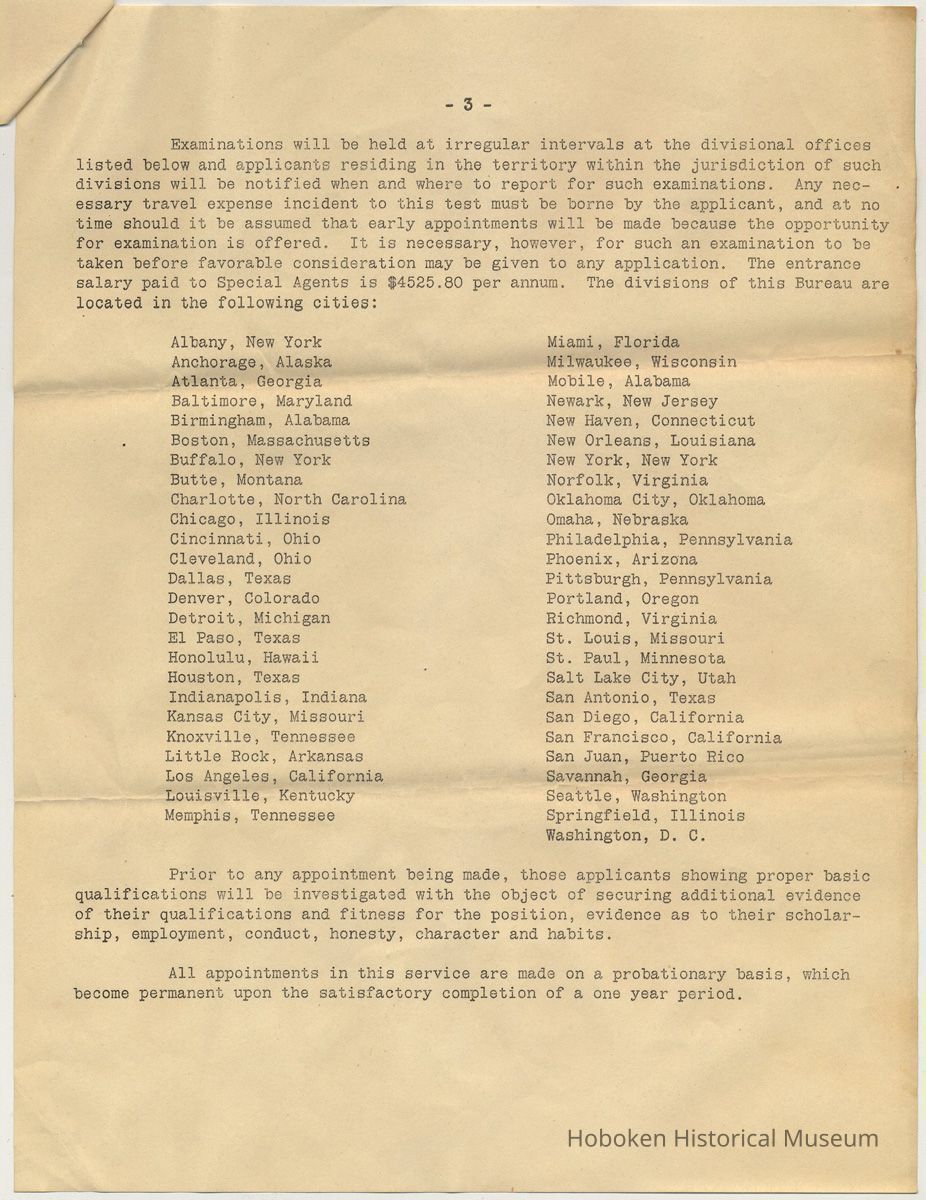 - 3 -

Examinations will be held at irregular intervals at the divisional offices listed below and applicants residing in the territory within the jurisdiction of such divisions will be notified when and where to report for such examinations. Any necessary travel expense incident to this test must be borne by the applicant, and at no time should it be assumed that early appointments will be made because the opportunity for examination is offered. It is necessary, however, for such an examination to be taken before favorable consideration may be given to any application. The entrance salary paid to Special Agents is $4525.80 per annum. The divisions of this Bureau are located in the following cities:

Albany, New York
Anchorage, Alaska
Atlanta, Georgia
Baltimore, Maryland
Birmingham, Alabama
Boston, Massachusetts
Buffalo, New York
Butte, Montana
Charlotte, North Carolina
Chicago, Illinois
Cincinnati, Ohio
Cleveland, Ohio
Dallas, Texas
Denver, Colorado
Detroit, Michigan
El Paso, Texas
Honolulu, Hawaii
Houston, Texas
Indianapolis, Indiana
Kansas City, Missouri
Knoxville, Tennessee
Little Rock, Arkansas
Los Angeles, California
Louisville, Kentucky
Memphis, Tennessee

Miami, Florida
Milwaukee, Wisconsin
Mobile, Alabama
Newark, New Jersey
New Haven, Connecticut
New Orleans, Louisiana
New York, New York
Norfolk, Virginia
Oklahoma City, Oklahoma
Omaha, Nebraska
Philadelphia, Pennsylvania
Phoenix, Arizona
Pittsburgh, Pennsylvania
Portland, Oregon
Richmond, Virginia
St. Louis, Missouri
St. Paul, Minnesota
Salt Lake City, Utah
San Antonio, Texas
San Diego, California
San Francisco, California
San Juan, Puerto Rico
Savannah, Georgia
Seattle, Washington
Springfield, Illinois
Washington, D. C.

Prior to any appointment being made, those applicants showing proper basic qualifications will be investigated with the object of securing additional evidence of their qualifications and fitness for the position, evidence as to their scholarship, employment, conduct, honesty, character and habits.

All appointments in this service are made on a probationary basis, which become permanent upon the satisfactory completion of a one year period.

Hoboken Historical Museum